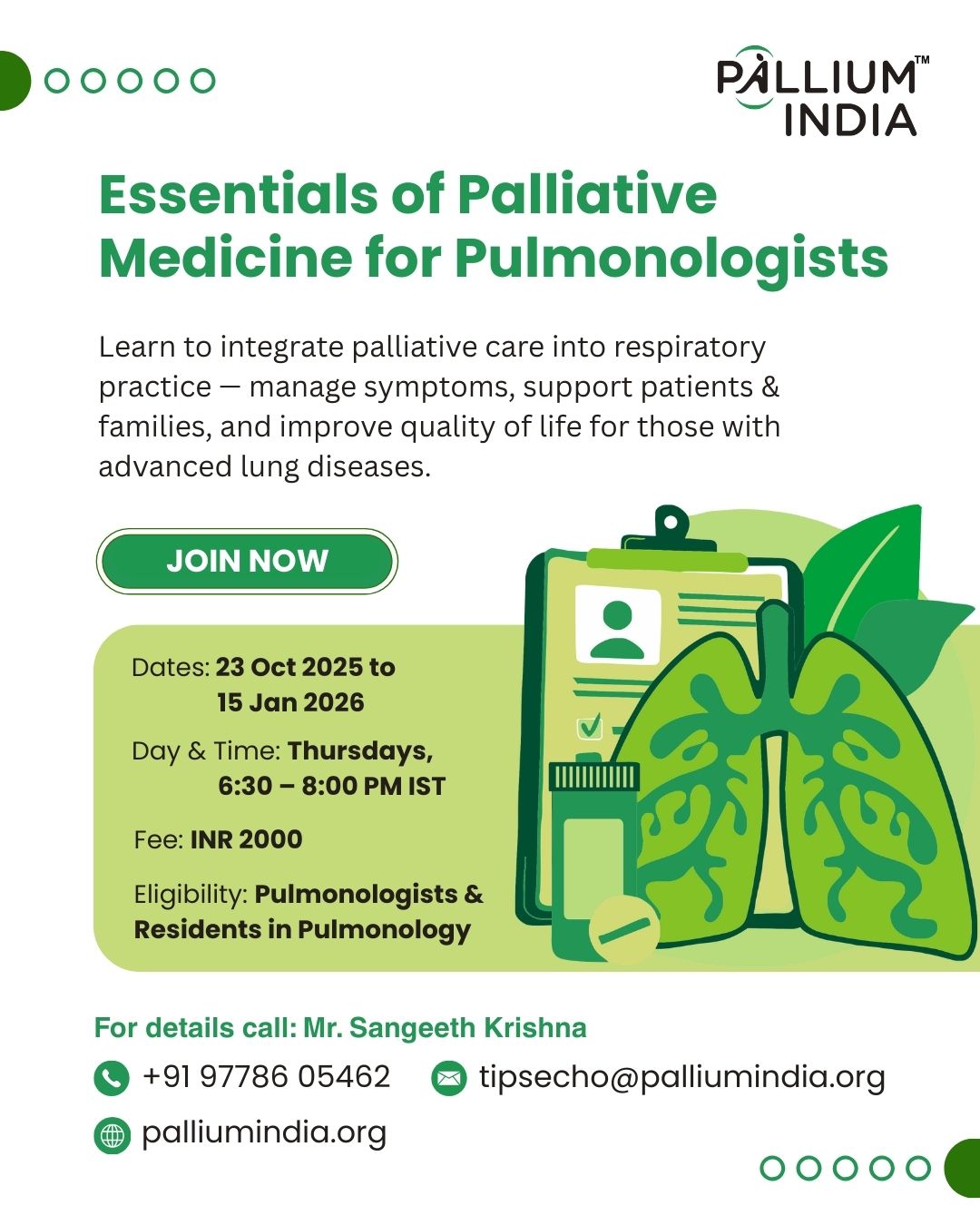 PALLIUM™
INDIA

Essentials of Palliative Medicine for Pulmonologists

Learn to integrate palliative care into respiratory practice — manage symptoms, support patients & families, and improve quality of life for those with advanced lung diseases.

JOIN NOW

Dates: 23 Oct 2025 to
15 Jan 2026

Day & Time: Thursdays,
6:30 – 8:00 PM IST

Fee: INR 2000

Eligibility: Pulmonologists & Residents in Pulmonology

For details call: Mr. Sangeeth Krishna

+91 97786 05462

tipsecho@palliumindia.org

palliumindia.org